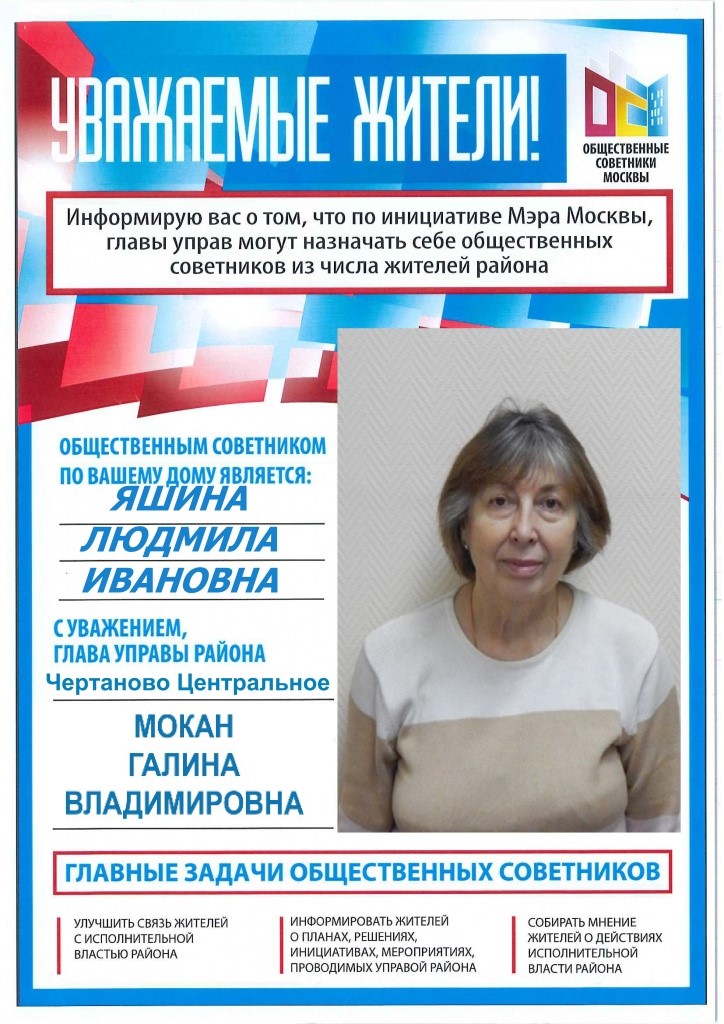 УВАЖАЕМЫЕ ЖИТЕЛИ!

ОБЩЕСТВЕННЫЕ
СОВЕТНИКИ
МОСКВЫ

Информирую вас о том, что по инициативе Мэра Москвы, главы управ могут назначать себе общественных советников из числа жителей района

ОБЩЕСТВЕННЫМ СОВЕТНИКОМ
ПО ВАШЕМУ ДОМУ ЯВЛЯЕТСЯ:
ЯШИНА
ЛЮДМИЛА
ИВАНОВНА

С УВАЖЕНИЕМ,
ГЛАВА УПРАВЫ РАЙОНА
Чертаново Центральное

МОКАН
ГАЛИНА
ВЛАДИМИРОВНА

ГЛАВНЫЕ ЗАДАЧИ ОБЩЕСТВЕННЫХ СОВЕТНИКОВ

УЛУЧШИТЬ СВЯЗЬ ЖИТЕЛЕЙ С ИСПОЛНИТЕЛЬНОЙ ВЛАСТЬЮ РАЙОНА

ИНФОРМИРОВАТЬ ЖИТЕЛЕЙ О ПЛАНАХ, РЕШЕНИЯХ, ИНИЦИАТИВАХ, МЕРОПРИЯТИЯХ, ПРОВОДИМЫХ УПРАВОЙ РАЙОНА

СОБИРАТЬ МНЕНИЕ ЖИТЕЛЕЙ О ДЕЙСТВИЯХ ИСПОЛНИТЕЛЬНОЙ ВЛАСТИ РАЙОНА